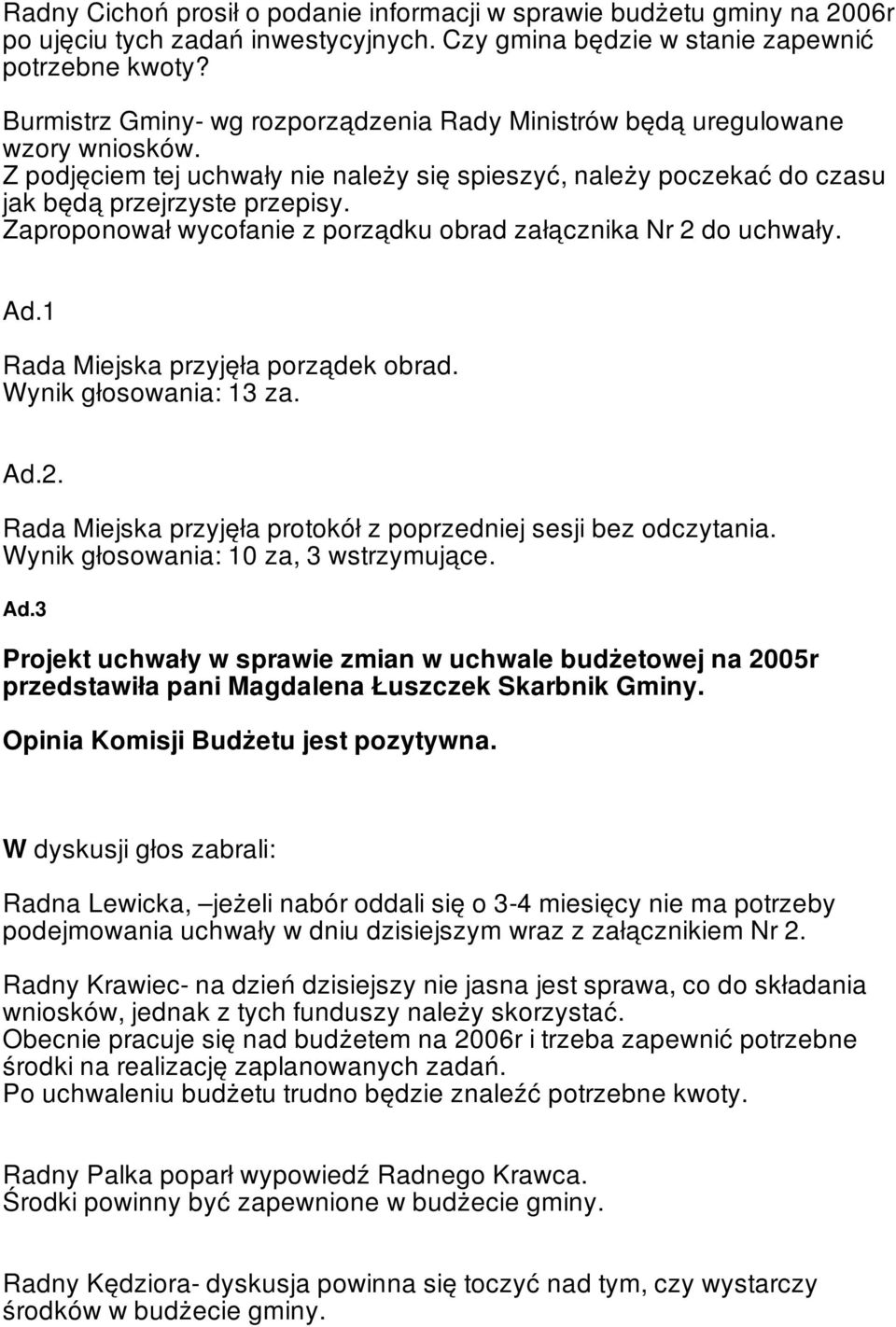 Radny Cichoń prosił o podanie informacji w sprawie budżetu gminy na 2006r po ujęciu tych zadań inwestycyjnych. Czy gmina będzie w stanie zapewnić potrzebne kwoty?

Burmistrz Gminy- wg rozporządzenia Rady Ministrów będą uregulowane wzory wniosków.
Z podjęciem tej uchwały nie należy się spieszyć, należy poczekać do czasu jak będą przejrzyste przepisy.
Zaproponował wycofanie z porządku obrad załącznika Nr 2 do uchwały.

Ad.1

Rada Miejska przyjęła porządek obrad.
Wynik głosowania: 13 za.

Ad.2.

Rada Miejska przyjęła protokół z poprzedniej sesji bez odczytania.
Wynik głosowania: 10 za, 3 wstrzymujące.

Ad.3

Projekt uchwały w sprawie zmian w uchwale budżetowej na 2005r przedstawiła pani Magdalena Łuszczek Skarbnik Gminy.

Opinia Komisji Budżetu jest pozytywna.

W dyskusji głos zabrali:

Radna Lewicka, –jeżeli nabór oddali się o 3-4 miesięcy nie ma potrzeby podejmowania uchwały w dniu dzisiejszym wraz z załącznikiem Nr 2.

Radny Krawiec- na dzień dzisiejszy nie jasna jest sprawa, co do składania wniosków, jednak z tych funduszy należy skorzystać.
Obecnie pracuje się nad budżetem na 2006r i trzeba zapewnić potrzebne środki na realizację zaplanowanych zadań.
Po uchwaleniu budżetu trudno będzie znaleźć potrzebne kwoty.

Radny Palka poparł wypowiedź Radnego Krawca.
Środki powinny być zapewnione w budżecie gminy.

Radny Kędziora- dyskusja powinna się toczyć nad tym, czy wystarczy środków w budżecie gminy.